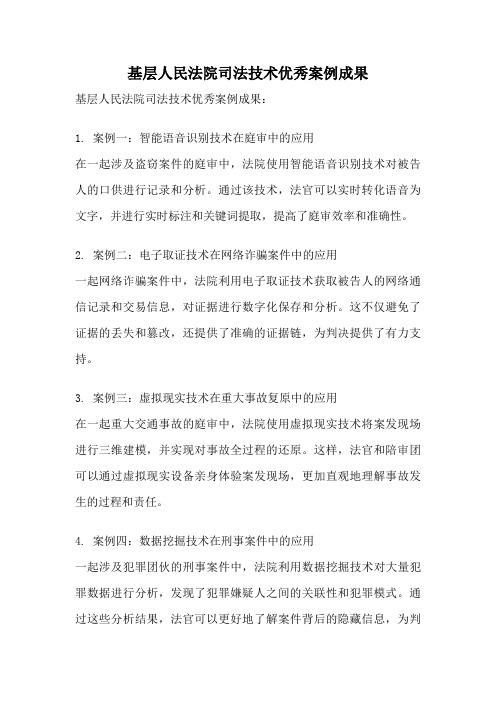 基层人民法院司法技术优秀案例成果

基层人民法院司法技术优秀案例成果：

1. 案例一：智能语音识别技术在庭审中的应用
在一起涉及盗窃案件的庭审中，法院使用智能语音识别技术对被告人的口供进行记录和分析。通过该技术，法官可以实时转化语音为文字，并进行实时标注和关键词提取，提高了庭审效率和准确性。

2. 案例二：电子取证技术在网络诈骗案件中的应用
一起网络诈骗案件中，法院利用电子取证技术获取被告人的网络通信记录和交易信息，对证据进行数字化保存和分析。这不仅避免了证据的丢失和篡改，还提供了准确的证据链，为判决提供了有力支持。

3. 案例三：虚拟现实技术在重大事故复原中的应用
在一起重大交通事故的庭审中，法院使用虚拟现实技术将案发现场进行三维建模，并实现对事故全过程的还原。这样，法官和陪审团可以通过虚拟现实设备亲身体验案发现场，更加直观地理解事故发生的过程和责任。

4. 案例四：数据挖掘技术在刑事案件中的应用
一起涉及犯罪团伙的刑事案件中，法院利用数据挖掘技术对大量犯罪数据进行分析，发现了犯罪嫌疑人之间的关联性和犯罪模式。通过这些分析结果，法官可以更好地了解案件背后的隐藏信息，为判